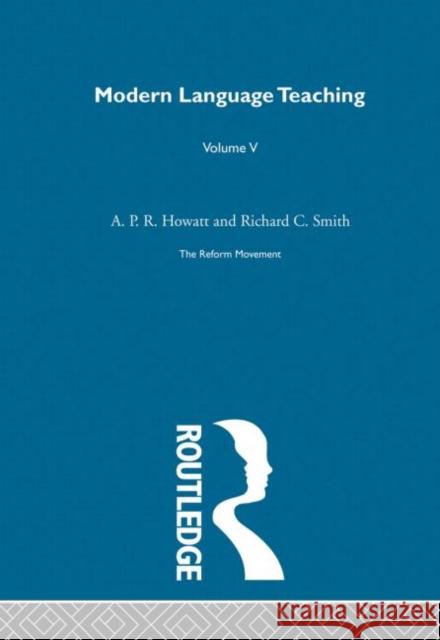 Modern Language Teaching

Volume V

A. P. R. Howatt and Richard C. Smith

The Reform Movement

ROUTLEDGE